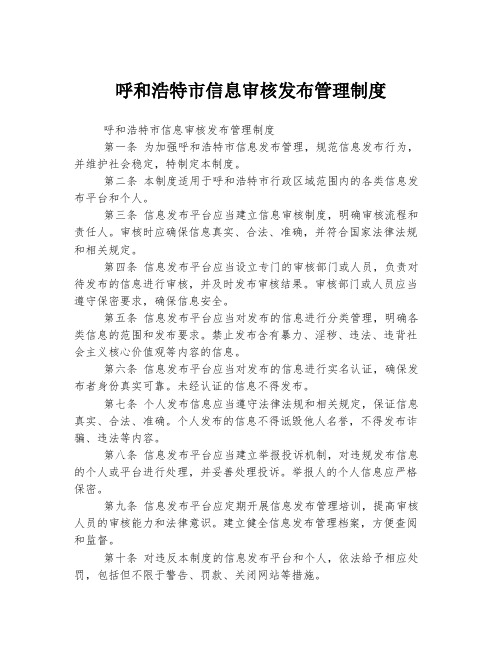 呼和浩特市信息审核发布管理制度

呼和浩特市信息审核发布管理制度

第一条 为加强呼和浩特市信息发布管理，规范信息发布行为，并维护社会稳定，特制定本制度。

第二条 本制度适用于呼和浩特市行政区域范围内的各类信息发布平台和个人。

第三条 信息发布平台应当建立信息审核制度，明确审核流程和责任人。审核时应确保信息真实、合法、准确，并符合国家法律法规和相关规定。

第四条 信息发布平台应当设立专门的审核部门或人员，负责对待发布的信息进行审核，并及时发布审核结果。审核部门或人员应当遵守保密要求，确保信息安全。

第五条 信息发布平台应当对发布的信息进行分类管理，明确各类信息的范围和发布要求。禁止发布含有暴力、淫秽、违法、违背社会主义核心价值观等内容的信息。

第六条 信息发布平台应当对发布的信息进行实名认证，确保发布者身份真实可靠。未经认证的信息不得发布。

第七条 个人发布信息应当遵守法律法规和相关规定，保证信息真实、合法、准确。个人发布的信息不得诋毁他人名誉，不得发布诈骗、违法等内容。

第八条 信息发布平台应当建立举报投诉机制，对违规发布信息的个人或平台进行处理，并妥善处理投诉。举报人的个人信息应严格保密。

第九条 信息发布平台应定期开展信息发布管理培训，提高审核人员的审核能力和法律意识。建立健全信息发布管理档案，方便查阅和监督。

第十条 对违反本制度的信息发布平台和个人，依法给予相应处罚，包括但不限于警告、罚款、关闭网站等措施。